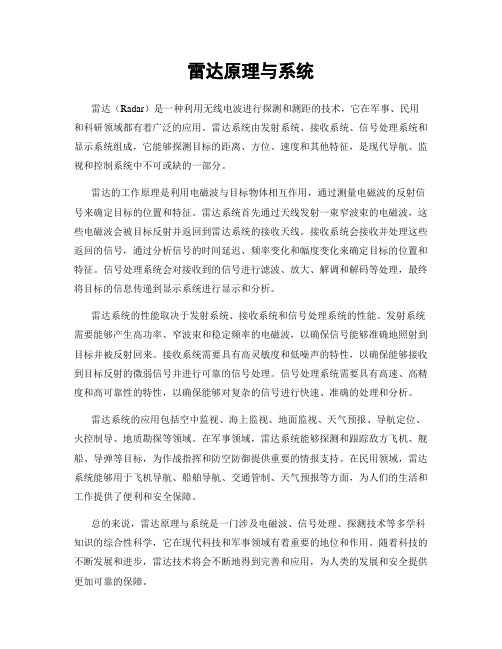 雷达原理与系统

雷达（Radar）是一种利用无线电波进行探测和测距的技术，它在军事、民用和科研领域都有着广泛的应用。雷达系统由发射系统、接收系统、信号处理系统和显示系统组成，它能够探测目标的距离、方位、速度和其他特征，是现代导航、监视和控制系统中不可或缺的一部分。

雷达的工作原理是利用电磁波与目标物体相互作用，通过测量电磁波的反射信号来确定目标的位置和特征。雷达系统首先通过天线发射一束窄波束的电磁波，这些电磁波会被目标反射并返回到雷达系统的接收天线。接收系统会接收并处理这些返回的信号，通过分析信号的时间延迟、频率变化和幅度变化来确定目标的位置和特征。信号处理系统会对接收到的信号进行滤波、放大、解调和解码等处理，最终将目标的信息传递到显示系统进行显示和分析。

雷达系统的性能取决于发射系统、接收系统和信号处理系统的性能。发射系统需要能够产生高功率、窄波束和稳定频率的电磁波，以确保信号能够准确地照射到目标并被反射回来。接收系统需要具有高灵敏度和低噪声的特性，以确保能够接收到目标反射的微弱信号并进行可靠的信号处理。信号处理系统需要具有高速、高精度和高可靠性的特性，以确保能够对复杂的信号进行快速、准确的处理和分析。

雷达系统的应用包括空中监视、海上监视、地面监视、天气预报、导航定位、火控制导、地质勘探等领域。在军事领域，雷达系统能够探测和跟踪敌方飞机、舰船、导弹等目标，为作战指挥和防空防御提供重要的情报支持。在民用领域，雷达系统能够用于飞机导航、船舶导航、交通管制、天气预报等方面，为人们的生活和工作提供了便利和安全保障。

总的来说，雷达原理与系统是一门涉及电磁波、信号处理、探测技术等多学科知识的综合性科学，它在现代科技和军事领域有着重要的地位和作用。随着科技的不断发展和进步，雷达技术将会不断地得到完善和应用，为人类的发展和安全提供更加可靠的保障。